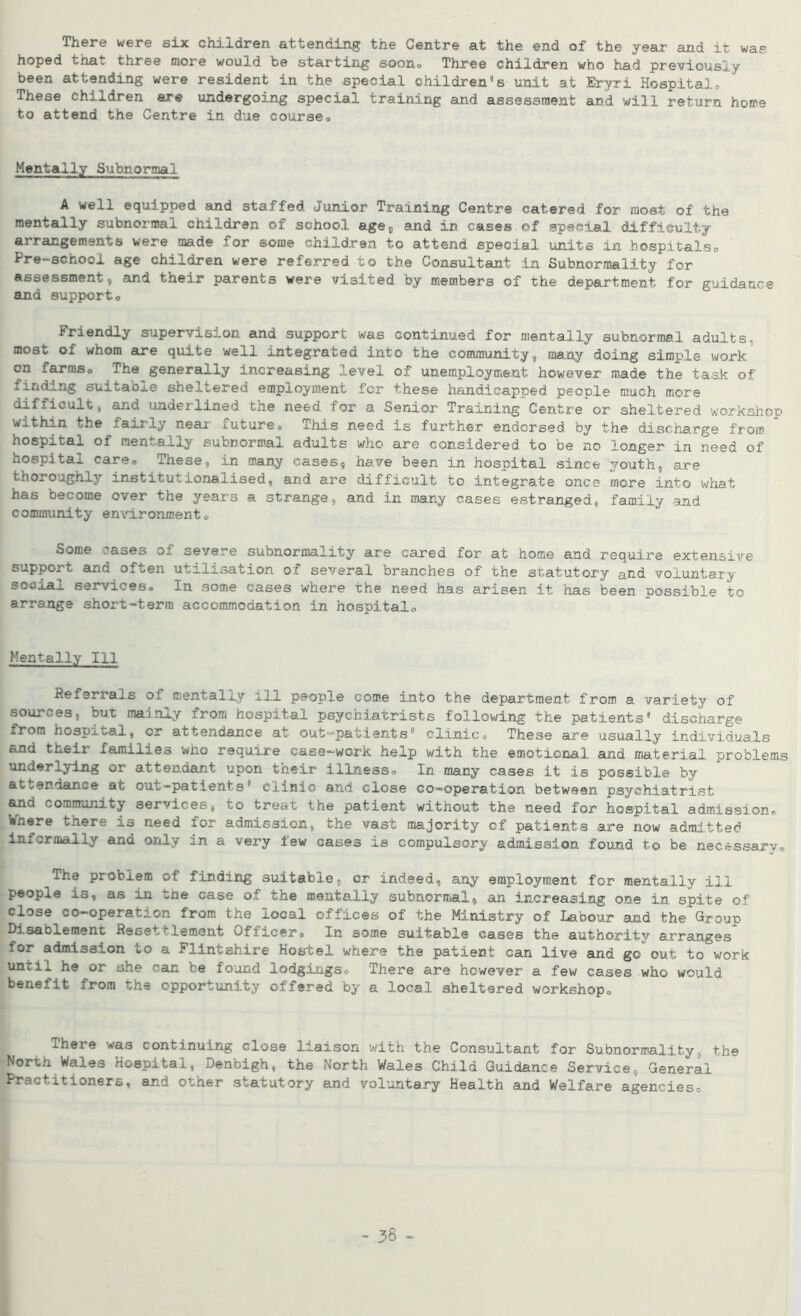 There were six children attending the Centre at the end of the year and it was hoped that three more would be starting soon. Three children who had previously been attending were resident in the special children's unit at Eryri Hospital. These children are undergoing special training and assessment and will return home to attend the Centre in due course.

Mentally Subnormal

A well equipped and staffed Junior Training Centre catered for most of the mentally subnormal children of school age, and in cases of special difficulty arrangements were made for some children to attend special units in hospitals. Pre-school age children were referred to the Consultant in Subnormality for assessment, and their parents were visited by members of the department for guidance and support.

Friendly supervision and support was continued for mentally subnormal adults, most of whom are quite well integrated into the community, many doing simple work on farms. The generally increasing level of unemployment however made the task of finding suitable sheltered employment for these handicapped people much more difficult, and underlined the need for a Senior Training Centre or sheltered workshop within the fairly near future. This need is further endorsed by the discharge from hospital of mentally subnormal adults who are considered to be no longer in need of hospital care. These, in many cases, have been in hospital since youth, are thoroughly institutionalised, and are difficult to integrate once more into what has become over the years a strange, and in many cases estranged, family and community environment.

Some cases of severe subnormality are cared for at home and require extensive support and often utilisation of several branches of the statutory and voluntary social services. In some cases where the need has arisen it has been possible to arrange short-term accommodation in hospital.

Mentally Ill

Referrals of mentally ill people come into the department from a variety of sources, but mainly from hospital psychiatrists following the patients' discharge from hospital, or attendance at out-patients' clinic. These are usually individuals and their families who require case-work help with the emotional and material problems underlying or attendant upon their illness. In many cases it is possible by attendance at out-patients' clinic and close co-operation between psychiatrist and community services, to treat the patient without the need for hospital admission. Where there is need for admission, the vast majority of patients are now admitted informally and only in a very few cases is compulsory admission found to be necessary.

The problem of finding suitable, or indeed, any employment for mentally ill people is, as in the case of the mentally subnormal, an increasing one in spite of close co-operation from the local offices of the Ministry of Labour and the Group Disablement Resettlement Officer. In some suitable cases the authority arranges for admission to a Flintshire Hostel where the patient can live and go out to work until he or she can be found lodgings. There are however a few cases who would benefit from the opportunity offered by a local sheltered workshop.

There was continuing close liaison with the Consultant for Subnormality, the North Wales Hospital, Denbigh, the North Wales Child Guidance Service, General Practitioners, and other statutory and voluntary Health and Welfare agencies.

- 38 -